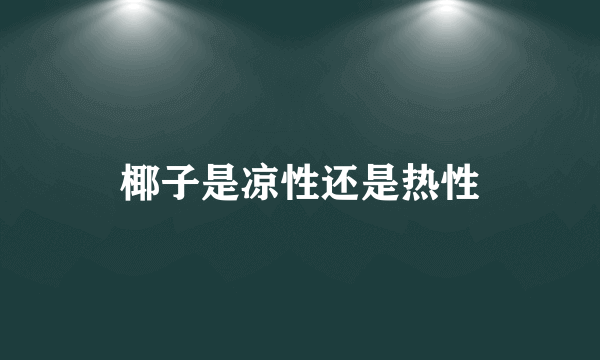 椰子是凉性还是热性